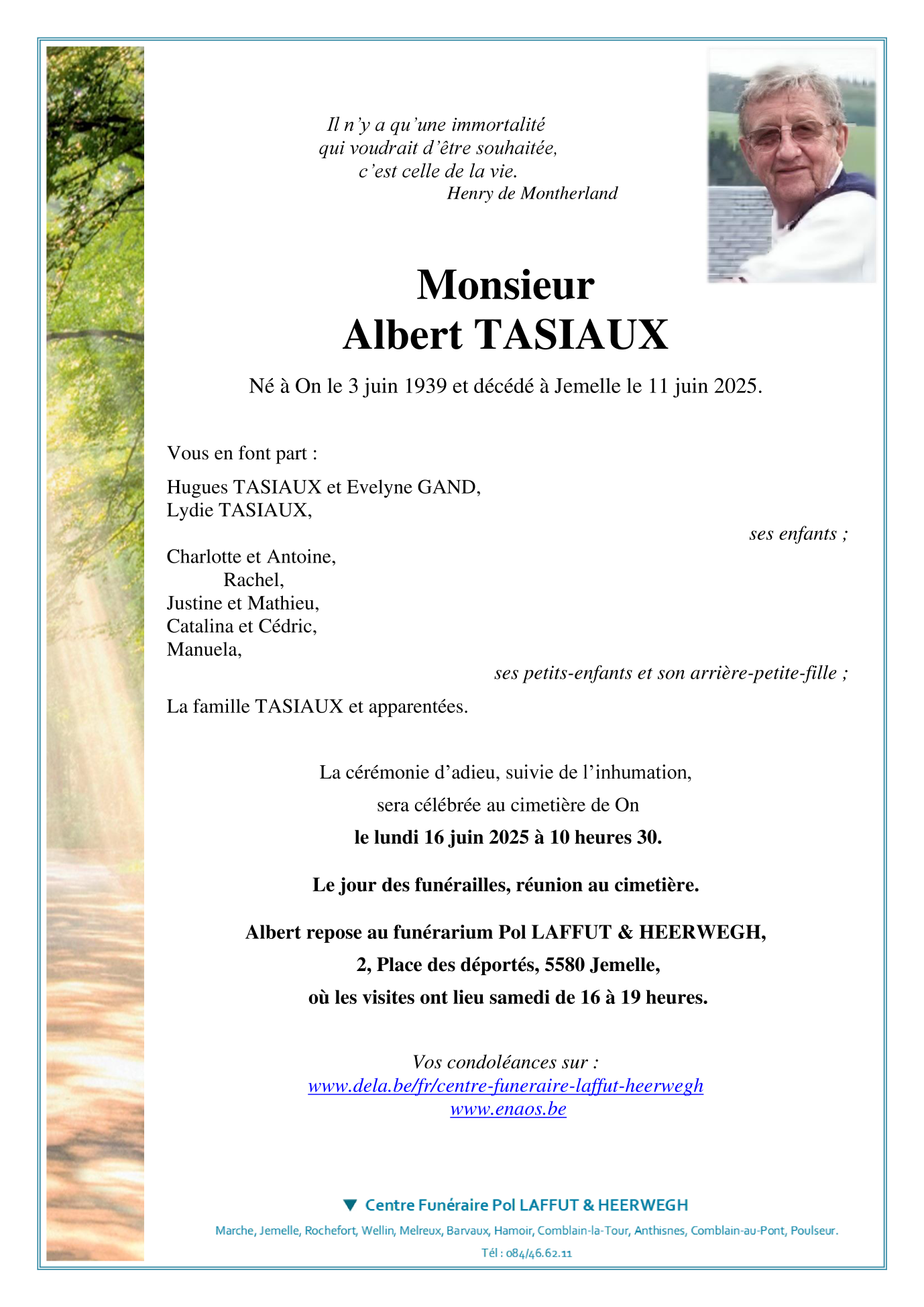 Il n'y a qu'une immortalité
qui voudrait d'être souhaitée,
c'est celle de la vie.
Henry de Montherland

Monsieur
Albert TASIAUX

Né à On le 3 juin 1939 et décédé à Jemelle le 11 juin 2025.

Vous en font part :

Hugues TASIAUX et Evelyne GAND,
Lydie TASIAUX,

ses enfants ;

Charlotte et Antoine,
Rachel,
Justine et Mathieu,
Catalina et Cédric,
Manuela,

ses petits-enfants et son arrière-petite-fille ;

La famille TASIAUX et apparentées.

La cérémonie d'adieu, suivie de l'inhumation,
sera célébrée au cimetière de On
le lundi 16 juin 2025 à 10 heures 30.

Le jour des funérailles, réunion au cimetière.

Albert repose au funérarium Pol LAFFUT & HEERWEGH,
2, Place des déportés, 5580 Jemelle,
où les visites ont lieu samedi de 16 à 19 heures.

Vos condoléances sur :
www.dela.be/fr/centre-funeraire-laffut-heerwegh
www.enaos.be

Centre Funéraire Pol LAFFUT & HEERWEGH
Marche, Jemelle, Rochefort, Wellin, Melreux, Barvaux, Hamoir, Comblain-la-Tour, Anthisnes, Comblain-au-Pont, Poulseur.
Tél : 084/46.62.11